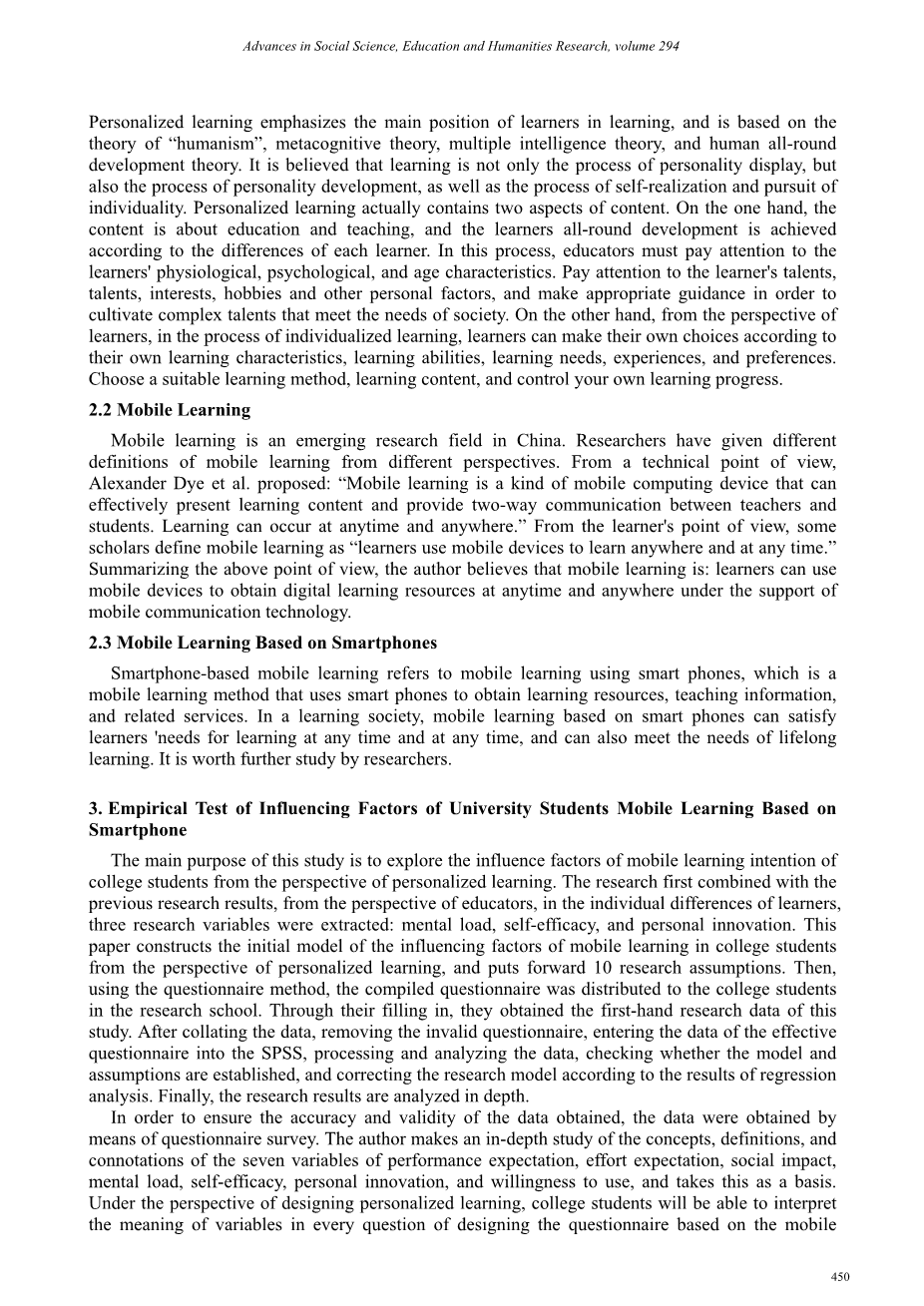 Advances in Social Science, Education and Humanities Research, volume 294

Personalized learning emphasizes the main position of learners in learning, and is based on the theory of “humanism”, metacognitive theory, multiple intelligence theory, and human all-round development theory. It is believed that learning is not only the process of personality display, but also the process of personality development, as well as the process of self-realization and pursuit of individuality. Personalized learning actually contains two aspects of content. On the one hand, the content is about education and teaching, and the learners all-round development is achieved according to the differences of each learner. In this process, educators must pay attention to the learners' physiological, psychological, and age characteristics. Pay attention to the learner's talents, talents, interests, hobbies and other personal factors, and make appropriate guidance in order to cultivate complex talents that meet the needs of society. On the other hand, from the perspective of learners, in the process of individualized learning, learners can make their own choices according to their own learning characteristics, learning abilities, learning needs, experiences, and preferences. Choose a suitable learning method, learning content, and control your own learning progress.

2.2 Mobile Learning

Mobile learning is an emerging research field in China. Researchers have given different definitions of mobile learning from different perspectives. From a technical point of view, Alexander Dye et al. proposed: “Mobile learning is a kind of mobile computing device that can effectively present learning content and provide two-way communication between teachers and students. Learning can occur at anytime and anywhere.” From the learner's point of view, some scholars define mobile learning as “learners use mobile devices to learn anywhere and at any time.” Summarizing the above point of view, the author believes that mobile learning is: learners can use mobile devices to obtain digital learning resources at anytime and anywhere under the support of mobile communication technology.

2.3 Mobile Learning Based on Smartphones

Smartphone-based mobile learning refers to mobile learning using smart phones, which is a mobile learning method that uses smart phones to obtain learning resources, teaching information, and related services. In a learning society, mobile learning based on smart phones can satisfy learners 'needs for learning at any time and at any time, and can also meet the needs of lifelong learning. It is worth further study by researchers.

3. Empirical Test of Influencing Factors of University Students Mobile Learning Based on Smartphone

The main purpose of this study is to explore the influence factors of mobile learning intention of college students from the perspective of personalized learning. The research first combined with the previous research results, from the perspective of educators, in the individual differences of learners, three research variables were extracted: mental load, self-efficacy, and personal innovation. This paper constructs the initial model of the influencing factors of mobile learning in college students from the perspective of personalized learning, and puts forward 10 research assumptions. Then, using the questionnaire method, the compiled questionnaire was distributed to the college students in the research school. Through their filling in, they obtained the first-hand research data of this study. After collating the data, removing the invalid questionnaire, entering the data of the effective questionnaire into the SPSS, processing and analyzing the data, checking whether the model and assumptions are established, and correcting the research model according to the results of regression analysis. Finally, the research results are analyzed in depth.

In order to ensure the accuracy and validity of the data obtained, the data were obtained by means of questionnaire survey. The author makes an in-depth study of the concepts, definitions, and connotations of the seven variables of performance expectation, effort expectation, social impact, mental load, self-efficacy, personal innovation, and willingness to use, and takes this as a basis. Under the perspective of designing personalized learning, college students will be able to interpret the meaning of variables in every question of designing the questionnaire based on the mobile

450